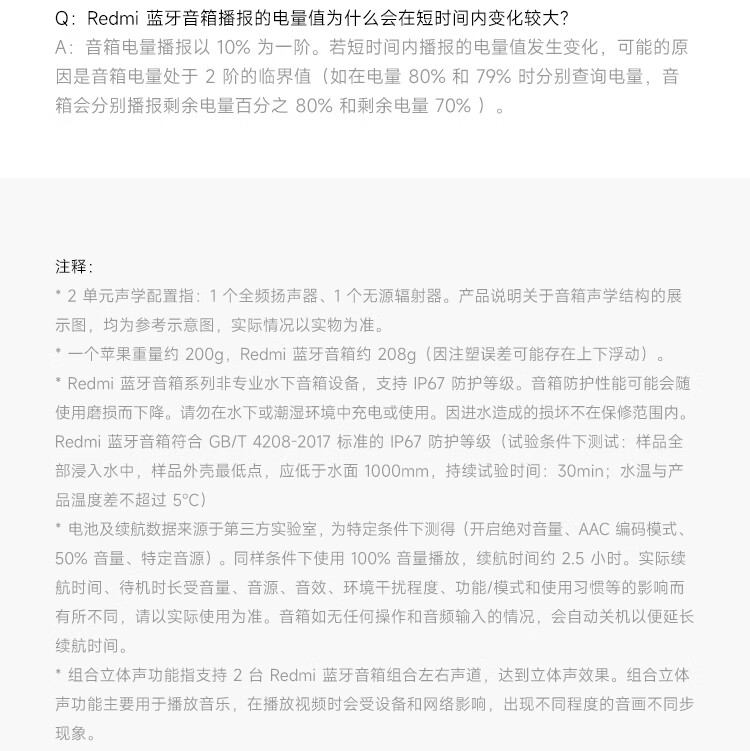 Q：Redmi 蓝牙音箱播报的电量值为什么会在短时间内变化较大?
A：音箱电量播报以 10% 为一阶。若短时间内播报的电量值发生变化，可能的原因是音箱电量处于 2 阶的临界值（如在电量 80% 和 79% 时分别查询电量，音箱会分别播报剩余电量百分之 80% 和剩余电量 70% ）。

注释：
* 2 单元声学配置指：1 个全频扬声器、1 个无源辐射器。产品说明关于音箱声学结构的展示图，均为参考示意图，实际情况以实物为准。
* 一个苹果重量约 200g，Redmi 蓝牙音箱约 208g（因注塑误差可能存在上下浮动）。
* Redmi 蓝牙音箱系列非专业水下音箱设备，支持 IP67 防护等级。音箱防护性能可能会随使用磨损而下降。请勿在水下或潮湿环境中充电或使用。因进水造成的损坏不在保修范围内。Redmi 蓝牙音箱符合 GB/T 4208-2017 标准的 IP67 防护等级（试验条件下测试：样品全部浸入水中，样品外壳最低点，应低于水面 1000mm，持续试验时间：30min；水温与产品温度差不超过 5°C）
* 电池及续航数据来源于第三方实验室，为特定条件下测得（开启绝对音量、AAC 编码模式、50% 音量、特定音源）。同样条件下使用 100% 音量播放，续航时间约 2.5 小时。实际续航时间、待机时长受音量、音源、音效、环境干扰程度、功能/模式和使用习惯等的影响而有所不同，请以实际使用为准。音箱如无任何操作和音频输入的情况，会自动关机以便延长续航时间。
* 组合立体声功能指支持 2 台 Redmi 蓝牙音箱组合左右声道，达到立体声效果。组合立体声功能主要用于播放音乐，在播放视频时会受设备和网络影响，出现不同程度的音画不同步现象。